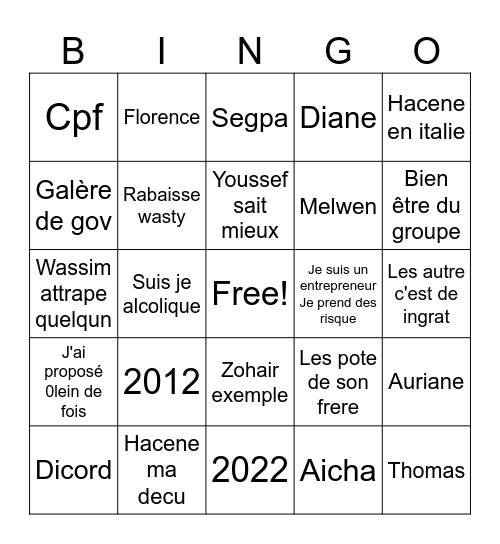 | B | I | N | G | O |
|---|---|---|---|---|
| Cpf | Florence | Segpa | Diane | Hacene en italie |
| Galère de gov | Rabaisse wasty | Youssef sait mieux | Melwen | Bien être du groupe |
| Wassim attrape quelqun | Suis je alcolique | Free! | Je suis un entrepreneur Je prend des risque | Les autre c'est de ingrat |
| J'ai proposé 0lein de fois | 2012 | Zohair exemple | Les pote de son frere | Auriane |
| Dicord | Hacene ma decu | 2022 | Aicha | Thomas |